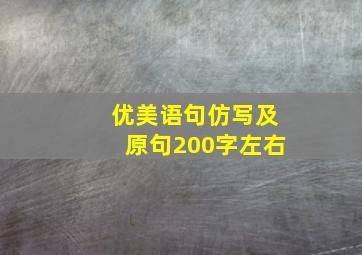 优美语句仿写及原句200字左右